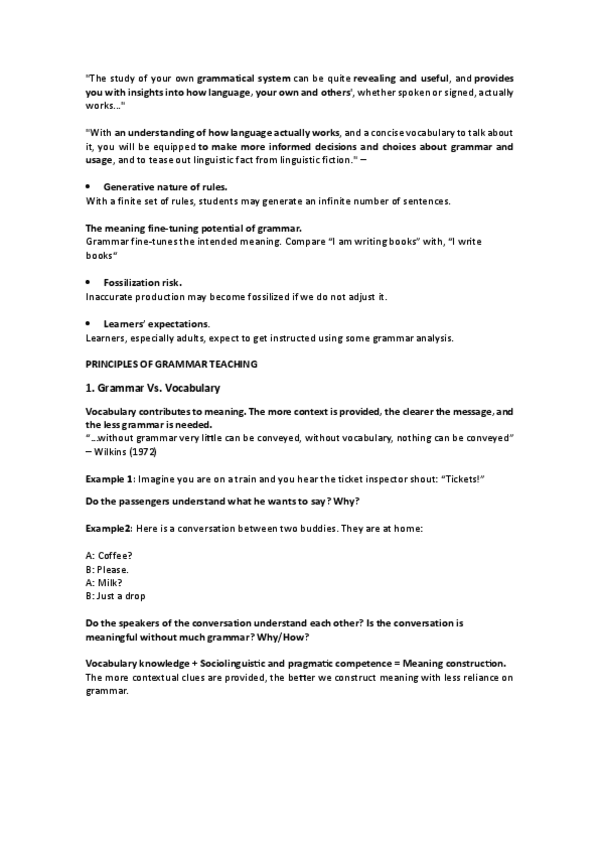 "The study of your own grammatical system can be quite revealing and useful, and provides you with insights into how language, your own and others', whether spoken or signed, actually works..."

"With an understanding of how language actually works, and a concise vocabulary to talk about it, you will be equipped to make more informed decisions and choices about grammar and usage, and to tease out linguistic fact from linguistic fiction." –

• Generative nature of rules.
With a finite set of rules, students may generate an infinite number of sentences.

The meaning fine-tuning potential of grammar.
Grammar fine-tunes the intended meaning. Compare "I am writing books" with, "I write books"

• Fossilization risk.
Inaccurate production may become fossilized if we do not adjust it.

• Learners' expectations.
Learners, especially adults, expect to get instructed using some grammar analysis.

PRINCIPLES OF GRAMMAR TEACHING

1. Grammar Vs. Vocabulary

Vocabulary contributes to meaning. The more context is provided, the clearer the message, and the less grammar is needed.
"...without grammar very little can be conveyed, without vocabulary, nothing can be conveyed" – Wilkins (1972)

Example 1: Imagine you are on a train and you hear the ticket inspector shout: "Tickets!"

Do the passengers understand what he wants to say? Why?

Example2: Here is a conversation between two buddies. They are at home:

A: Coffee?
B: Please.
A: Milk?
B: Just a drop

Do the speakers of the conversation understand each other? Is the conversation is meaningful without much grammar? Why/How?

Vocabulary knowledge + Sociolinguistic and pragmatic competence = Meaning construction.
The more contextual clues are provided, the better we construct meaning with less reliance on grammar.